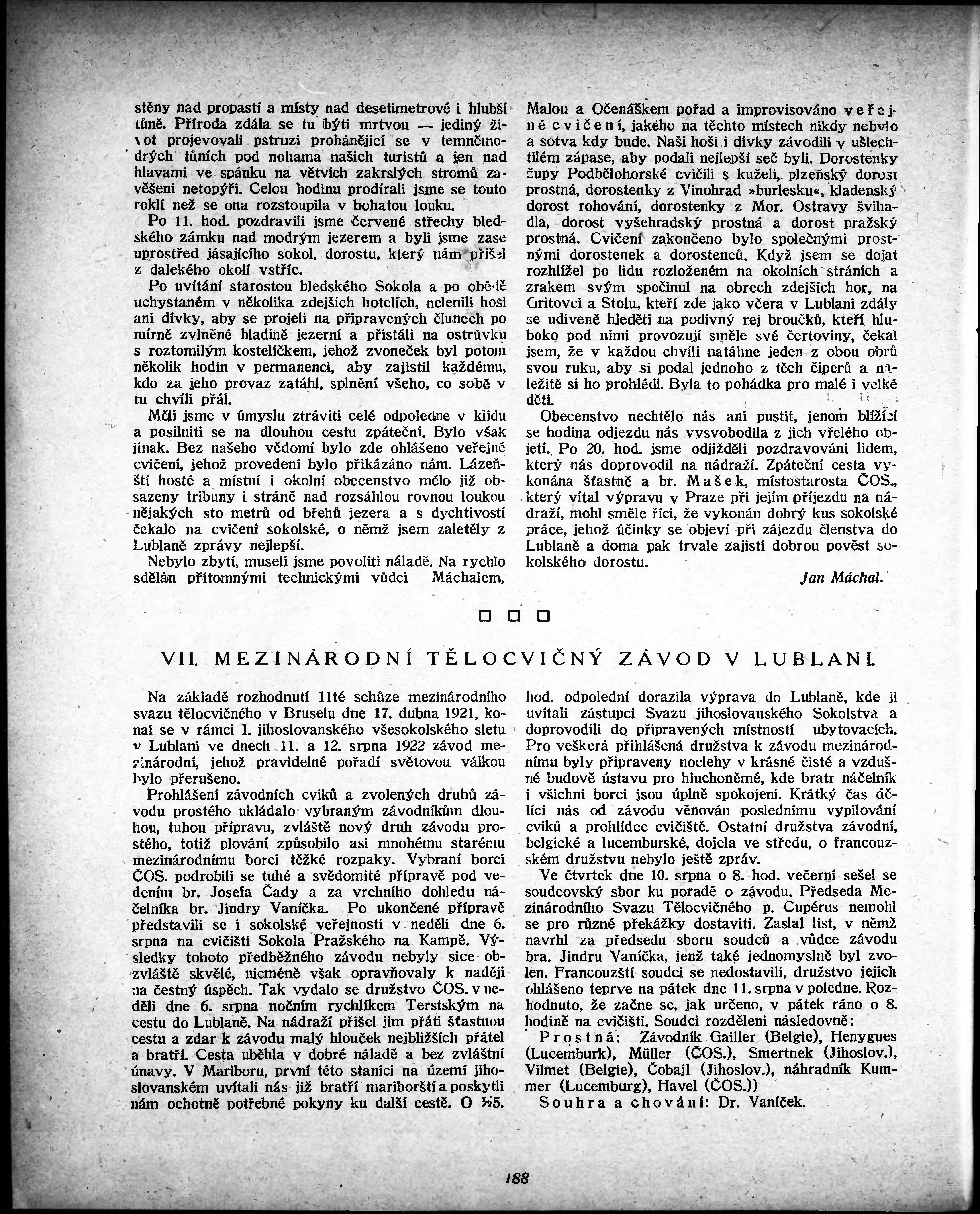 stěny nad propastí a místy nad desetimetrové i hlubší tůně. Příroda zdála se tu býti mrtvou — jediný život projevovali pstruzi prohánějící se v temněmodrých tůních pod nohama našich turistů a jen nad hlavami ve spánku na větvích zakrslých stromů zavěšeni netopýři. Celou hodinu prodírali jsme se touto roklí než se ona rozstoupila v bohatou louku.

Po 11. hod. pozdravili jsme červené střechy bledského zámku nad modrým jezerem a byli jsme zase uprostřed jásajícího sokol. dorostu, který nám přišel z dalekého okolí vstříc.

Po uvítání starostou bledského Sokola a po obědě uchystaném v několika zdejších hotelích, nelenili hoši ani dívky, aby se projeli na připravených člunech po mírně zvlněné hladině jezerní a přistáli na ostrůvku s roztomilým kostelíčkem, jehož zvoneček byl potom několik hodin v permanenci, aby zajistil každému, kdo za jeho provaz zatáhl, splnění všeho, co sobě v tu chvíli přál.

Měli jsme v úmyslu ztráviti celé odpoledne v klidu a posilniti se na dlouhou cestu zpáteční. Bylo však jinak. Bez našeho vědomí bylo zde ohlášeno veřejné cvičení, jehož provedení bylo přikázáno nám. Lázeňští hosté a místní i okolní obecenstvo mělo již obsazeny tribuny i stráně nad rozsáhlou rovnou loukou nějakých sto metrů od břehů jezera a s dychtivostí čekalo na cvičení sokolské, o němž jsem zaletěly z Lublaně zprávy nejlepší.

Nebylo zbytí, museli jsme povoliti náladě. Na rychlo sdělán přítomnými technickými vůdci Máchalem, Malou a Očenáškem pořad a improvisováno veřejné cvičení, jakého na těchto místech nikdy nebylo a sotva kdy bude. Naši hoši i dívky závodili v ušlechtilém zápase, aby podali nejlepší seč byli. Dorostenky župy Podbělohorské cvičili s kuželi, plzeňský dorost prostná, dorostenky z Vinohrad »burlesku«, kladenský dorost rohování, dorostenky z Mor. Ostravy švihadla, dorost vyšehradský prostná a dorost pražský prostná. Cvičení zakončeno bylo společnými prostnými dorostenek a dorostenců. Když jsem se dojat rozhlížel po lidu rozloženém na okolních stráních a zrakem svým spočinul na obrech zdejších hor, na Gritovci a Stolu, kteří zde jako včera v Lublani zdály se udiveně hleděti na podivný rej broučků, kteří hluboko pod nimi provozují směle své čertoviny, čekal jsem, že v každou chvíli natáhne jeden z obou obrů svou ruku, aby si podal jednoho z těch čiperů a náležitě si ho prohlédl. Byla to pohádka pro malé i velké děti.

Obecenstvo nechtělo nás ani pustit, jenom blížící se hodina odjezdu nás vysvobodila z jich vřelého objetí. Po 20. hod. jsme odjížděli pozdravováni lidem, který nás doprovodil na nádraží. Zpáteční cesta vykonána šťastně a br. Mašek, místostarosta ČOS., který vítal výpravu v Praze při jejím příjezdu na nádraží, mohl směle říci, že vykonán dobrý kus sokolské práce, jehož účinky se objeví při zájezdu členstva do Lublaně a doma pak trvale zajistí dobrou pověst sokolského dorostu.

Jan Máchal.

VII. MEZINÁRODNÍ TĚLOCVIČNÝ ZÁVOD V LUBLANI.

Na základě rozhodnutí 11té schůze mezinárodního svazu tělocvičného v Bruselu dne 17. dubna 1921, konal se v rámci I. jihoslovanského všesokolského sletu v Lublani ve dnech 11. a 12. srpna 1922 závod mezinárodní, jehož pravidelné pořadí světovou válkou bylo přerušeno.

Prohlášení závodních cviků a zvolených druhů závodu prostého ukládalo vybraným závodníkům dlouhou, tuhou přípravu, zvláště nový druh závodu prostého, totiž plování způsobilo asi mnohému starému mezinárodnímu borci těžké rozpaky. Vybraní borci ČOS. podrobili se tuhé a svědomité přípravě pod vedením br. Josefa Čady a za vrchního dohledu náčelníka br. Jindry Vaníčka. Po ukončené přípravě představili se i sokolské veřejnosti v neděli dne 6. srpna na cvičišti Sokola Pražského na Kampě. Výsledky tohoto předběžného závodu nebyly sice obzvláště skvělé, nicméně však opravňovaly k naději na čestný úspěch. Tak vydalo se družstvo ČOS. v neděli dne 6. srpna nočním rychlíkem Terstským na cestu do Lublaně. Na nádraží přišel jim přáti šťastnou cestu a zdar k závodu malý hlouček nejbližších přátel a bratří. Cesta uběhla v dobré náladě a bez zvláštní únavy. V Mariboru, první této stanici na území jihoslovanském uvítali nás již bratří mariborští a poskytli nám ochotně potřebné pokyny ku další cestě. O ½5. hod. odpolední dorazila výprava do Lublaně, kde ji uvítali zástupci Svazu jihoslovanského Sokolstva a doprovodili do připravených místností ubytovacích. Pro veškerá přihlášená družstva k závodu mezinárodnímu byly připraveny noclehy v krásné čisté a vzdušné budově ústavu pro hluchoněmé, kde bratr náčelník i všichni borci jsou úplně spokojeni. Krátký čas dělící nás od závodu věnován poslednímu vypilování cviků a prohlídce cvičiště. Ostatní družstva závodní, belgické a lucemburské, dojela ve středu, o francouzském družstvu nebylo ještě zpráv.

Ve čtvrtek dne 10. srpna o 8. hod. večerní sešel se soudcovský sbor ku poradě o závodu. Předseda Mezinárodního Svazu Tělocvičného p. Cupérus nemohl se pro různé překážky dostaviti. Zaslal list, v němž navrhl za předsedu sboru soudců a vůdce závodu bra. Jindru Vaníčka, jenž také jednomyslně byl zvolen. Francouzští soudci se nedostavili, družstvo jejich ohlášeno teprve na pátek dne 11. srpna v poledne. Rozhodnuto, že začne se, jak určeno, v pátek ráno o 8. hodině na cvičišti. Soudci rozděleni následovně:

Prostná: Závodník Gailler (Belgie), Henygues (Lucemburk), Müller (ČOS.), Smertnek (Jihoslov.), Vilmet (Belgie), Čobajl (Jihoslov.), náhradník Kummer (Lucemburg), Havel (ČOS.))

Souhra a chování: Dr. Vaníček.

188